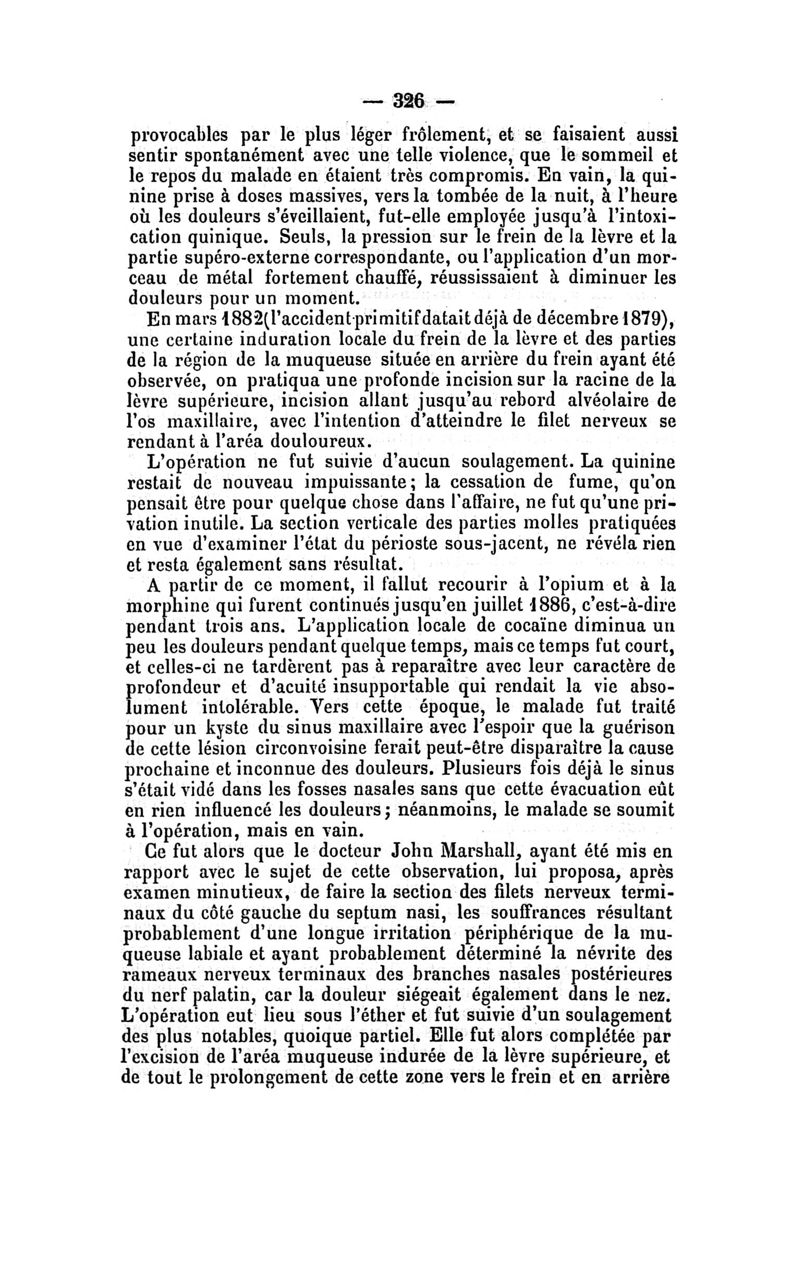 — 326 —

provocables par le plus léger frôlement, et se faisaient aussi sentir spontanément avec une telle violence, que le sommeil et le repos du malade en étaient très compromis. En vain, la quinine prise à doses massives, vers la tombée de la nuit, à l'heure où les douleurs s'éveillaient, fut-elle employée jusqu'à l'intoxication quinique. Seuls, la pression sur le frein de la lèvre et la partie supéro-externe correspondante, ou l'application d'un morceau de métal fortement chauffé, réussissaient à diminuer les douleurs pour un moment.

En mars 1882(l'accident primitif datait déjà de décembre 1879), une certaine induration locale du frein de la lèvre et des parties de la région de la muqueuse située en arrière du frein ayant été observée, on pratiqua une profonde incision sur la racine de la lèvre supérieure, incision allant jusqu'au rebord alvéolaire de l'os maxillaire, avec l'intention d'atteindre le filet nerveux se rendant à l'aréa douloureux.

L'opération ne fut suivie d'aucun soulagement. La quinine restait de nouveau impuissante; la cessation de fume, qu'on pensait être pour quelque chose dans l'affaire, ne fut qu'une privation inutile. La section verticale des parties molles pratiquées en vue d'examiner l'état du périoste sous-jacent, ne révéla rien et resta également sans résultat.

A partir de ce moment, il fallut recourir à l'opium et à la morphine qui furent continués jusqu'en juillet 1886, c'est-à-dire pendant trois ans. L'application locale de cocaïne diminua un peu les douleurs pendant quelque temps, mais ce temps fut court, et celles-ci ne tardèrent pas à reparaître avec leur caractère de profondeur et d'acuité insupportable qui rendait la vie absolument intolérable. Vers cette époque, le malade fut traité pour un kyste du sinus maxillaire avec l'espoir que la guérison de cette lésion circonvoisine ferait peut-être disparaître la cause prochaine et inconnue des douleurs. Plusieurs fois déjà le sinus s'était vidé dans les fosses nasales sans que cette évacuation eût en rien influencé les douleurs; néanmoins, le malade se soumit à l'opération, mais en vain.

Ce fut alors que le docteur John Marshall, ayant été mis en rapport avec le sujet de cette observation, lui proposa, après examen minutieux, de faire la section des filets nerveux terminaux du côté gauche du septum nasi, les souffrances résultant probablement d'une longue irritation périphérique de la muqueuse labiale et ayant probablement déterminé la névrite des rameaux nerveux terminaux des branches nasales postérieures du nerf palatin, car la douleur siégeait également dans le nez. L'opération eut lieu sous l'éther et fut suivie d'un soulagement des plus notables, quoique partiel. Elle fut alors complétée par l'excision de l'aréa muqueuse indurée de la lèvre supérieure, et de tout le prolongement de cette zone vers le frein et en arrière